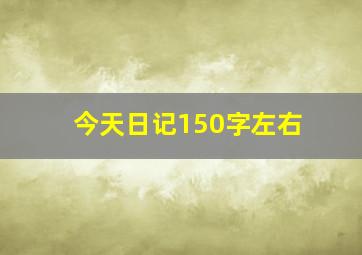 今天日记150字左右